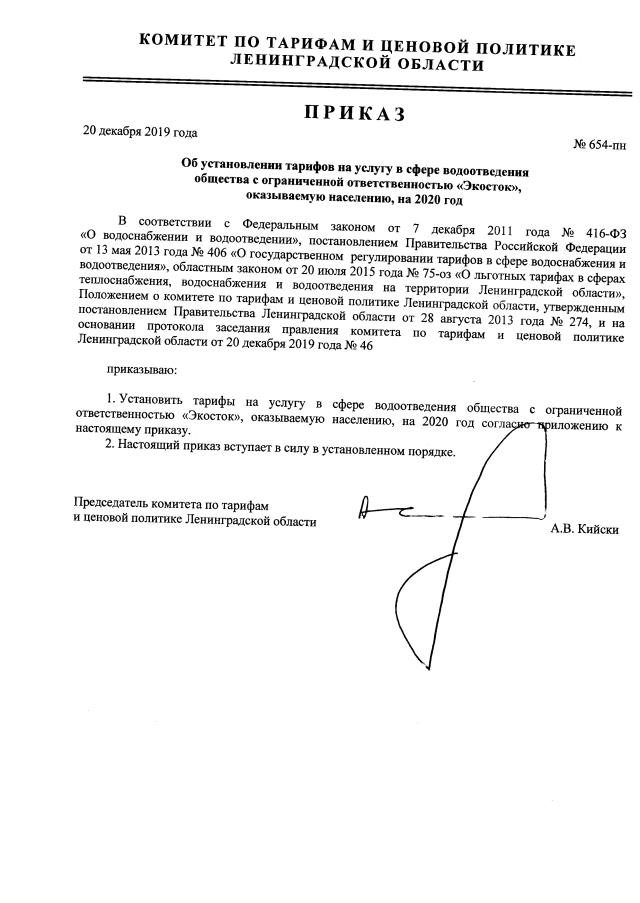 КОМИТЕТ ПО ТАРИФАМ И ЦЕНОВОЙ ПОЛИТИКЕ
ЛЕНИНГРАДСКОЙ ОБЛАСТИ

ПРИКАЗ

20 декабря 2019 года

№ 654-пн

Об установлении тарифов на услугу в сфере водоотведения общества с ограниченной ответственностью «Экосток», оказываемую населению, на 2020 год

В соответствии с Федеральным законом от 7 декабря 2011 года № 416-ФЗ «О водоснабжении и водоотведении», постановлением Правительства Российской Федерации от 13 мая 2013 года № 406 «О государственном регулировании тарифов в сфере водоснабжения и водоотведения», областным законом от 20 июля 2015 года № 75-оз «О льготных тарифах в сферах теплоснабжения, водоснабжения и водоотведения на территории Ленинградской области», Положением о комитете по тарифам и ценовой политике Ленинградской области, утвержденным постановлением Правительства Ленинградской области от 28 августа 2013 года № 274, и на основании протокола заседания правления комитета по тарифам и ценовой политике Ленинградской области от 20 декабря 2019 года № 46

приказываю:

1. Установить тарифы на услугу в сфере водоотведения общества с ограниченной ответственностью «Экосток», оказываемую населению, на 2020 год согласно приложению к настоящему приказу.
2. Настоящий приказ вступает в силу в установленном порядке.

Председатель комитета по тарифам
и ценовой политике Ленинградской области

А.В. Кийски